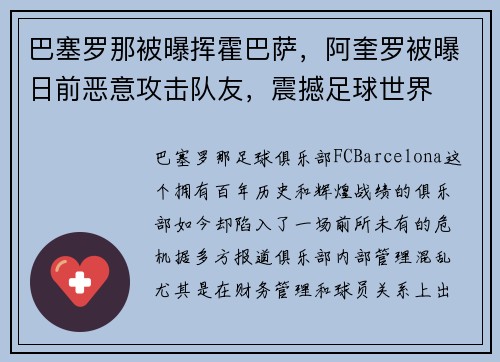 巴塞罗那被曝挥霍巴萨，阿奎罗被曝日前恶意攻击队友，震撼足球世界

巴塞罗那足球俱乐部FCBarcelona这个拥有百年历史和辉煌战绩的俱乐部如今却陷入了一场前所未有的危机据多方报道俱乐部内部管理混乱尤其是在财务管理和球员关系上出